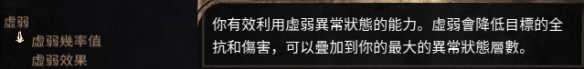 虛弱
虛弱幾率值
虛弱效果

你有效利用虛弱異常狀態的能力。虛弱會降低目標的全抗和傷害，可以疊加到你的最大的異常狀態層數。